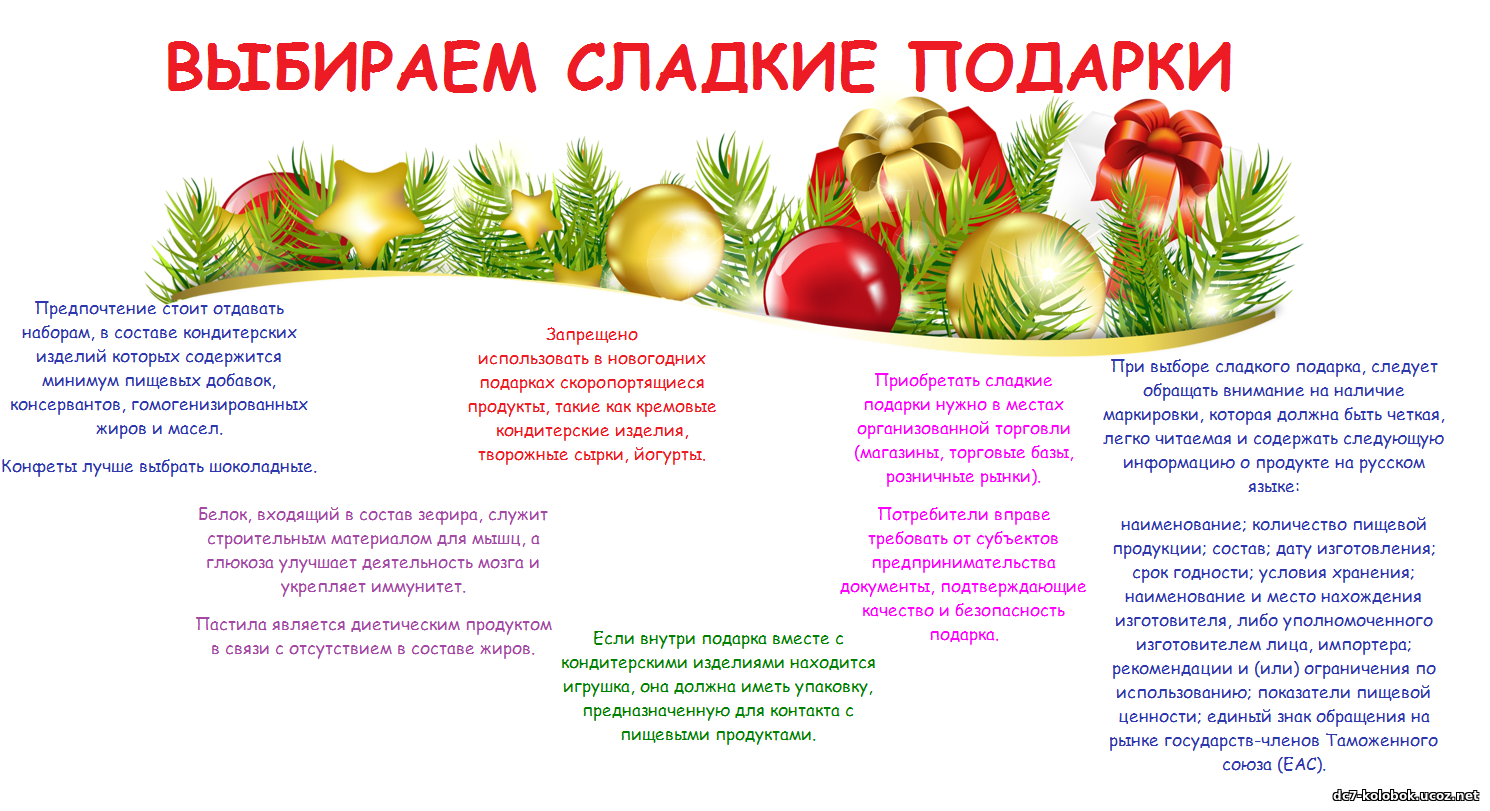 ВЫБИРАЕМ СЛАДКИЕ ПОДАРКИ

Предпочтение стоит отдавать наборам, в составе кондитерских изделий которых содержится минимум пищевых добавок, консервантов, гомогенизированных жиров и масел.

Конфеты лучше выбрать шоколадные.

Белок, входящий в состав зефира, служит строительным материалом для мышц, а глюкоза улучшает деятельность мозга и укрепляет иммунитет.

Пастила является диетическим продуктом в связи с отсутствием в составе жиров.

Запрещено использовать в новогодних подарках скоропортящиеся продукты, такие как кремовые кондитерские изделия, творожные сырки, йогурты.

Если внутри подарка вместе с кондитерскими изделиями находится игрушка, она должна иметь упаковку, предназначенную для контакта с пищевыми продуктами.

Приобретать сладкие подарки нужно в местах организованной торговли (магазины, торговые базы, розничные рынки).

Потребители вправе требовать от субъектов предпринимательства документы, подтверждающие качество и безопасность подарка.

При выборе сладкого подарка, следует обращать внимание на наличие маркировки, которая должна быть четкая, легко читаемая и содержать следующую информацию о продукте на русском языке:

наименование; количество пищевой продукции; состав; дату изготовления; срок годности; условия хранения; наименование и место нахождения изготовителя, либо уполномоченного изготовителем лица, импортера; рекомендации и (или) ограничения по использованию; показатели пищевой ценности; единый знак обращения на рынке государств-членов Таможенного союза (ЕАС).

dc7-kolobok.ucoz.net